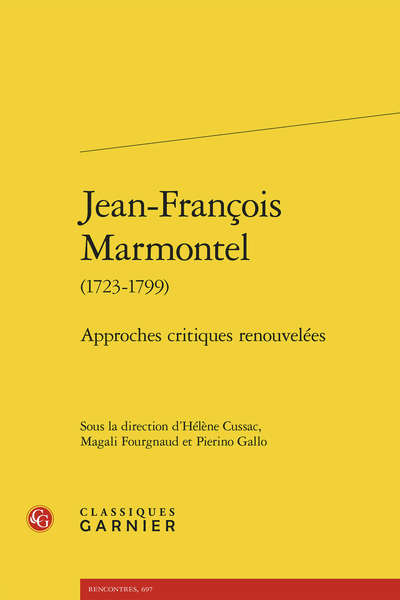 Jean-François Marmontel

(1723-1799)

Approches critiques renouvelées

Sous la direction d'Hélène Cussac, Magali Fourgnaud et Pierino Gallo

CLASSIQUES
GARNIER

RENCONTRES, 697